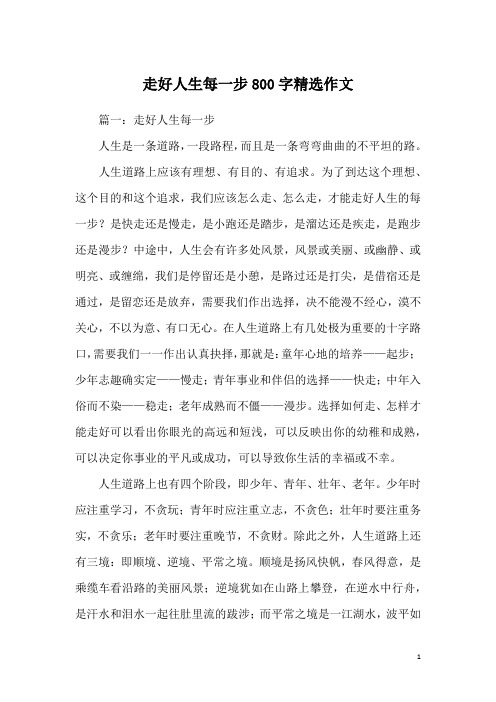 走好人生每一步800字精选作文

篇一：走好人生每一步

人生是一条道路，一段路程，而且是一条弯弯曲曲的不平坦的路。

人生道路上应该有理想、有目的、有追求。为了到达这个理想、这个目的和这个追求，我们应该怎么走、怎么走，才能走好人生的每一步？是快走还是慢走，是小跑还是踏步，是溜达还是疾走，是跑步还是漫步？中途中，人生会有许多处风景，风景或美丽、或幽静、或明亮、或缠绵，我们是停留还是小憩，是路过还是打尖，是借宿还是通过，是留恋还是放弃，需要我们作出选择，决不能漫不经心，漠不关心，不以为意、有口无心。在人生道路上有几处极为重要的十字路口，需要我们一一作出认真抉择，那就是：童年心地的培养——起步；少年志趣确实定——慢走；青年事业和伴侣的选择——快走；中年入俗而不染——稳走；老年成熟而不僵——漫步。选择如何走、怎样才能走好可以看出你眼光的高远和短浅，可以反映出你的幼稚和成熟，可以决定你事业的平凡或成功，可以导致你生活的幸福或不幸。

人生道路上也有四个阶段，即少年、青年、壮年、老年。少年时应注重学习，不贪玩；青年时应注重立志，不贪色；壮年时要注重务实，不贪乐；老年时要注重晚节，不贪财。除此之外，人生道路上还有三境：即顺境、逆境、平常之境。顺境是扬风快帆，春风得意，是乘缆车看沿路的美丽风景；逆境犹如在山路上攀登，在逆水中行舟，是汗水和泪水一起往肚里流的跋涉；而平常之境是一江湖水，波平如

1